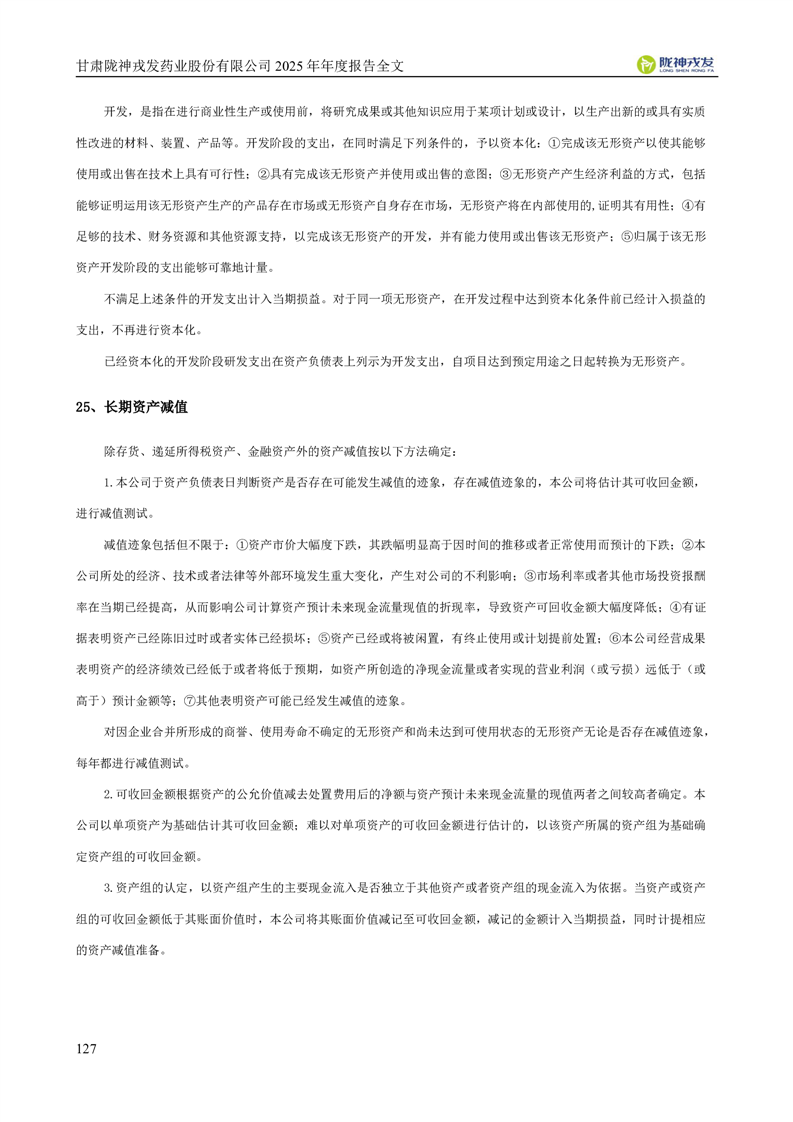 甘肃陇神戎发药业股份有限公司 2025 年年度报告全文

陇神戎发
LONG SHEN RONG FA

开发，是指在进行商业性生产或使用前，将研究成果或其他知识应用于某项计划或设计，以生产出新的或具有实质性改进的材料、装置、产品等。开发阶段的支出，在同时满足下列条件的，予以资本化：①完成该无形资产以使其能够使用或出售在技术上具有可行性；②具有完成该无形资产并使用或出售的意图；③无形资产产生经济利益的方式，包括能够证明运用该无形资产生产的产品存在市场或无形资产自身存在市场，无形资产将在内部使用的，证明其有用性；④有足够的技术、财务资源和其他资源支持，以完成该无形资产的开发，并有能力使用或出售该无形资产；⑤归属于该无形资产开发阶段的支出能够可靠地计量。

不满足上述条件的开发支出计入当期损益。对于同一项无形资产，在开发过程中达到资本化条件前已经计入损益的支出，不再进行资本化。

已经资本化的开发阶段研发支出在资产负债表上列示为开发支出，自项目达到预定用途之日起转换为无形资产。

25、长期资产减值

除存货、递延所得税资产、金融资产外的资产减值按以下方法确定：

1.本公司于资产负债表日判断资产是否存在可能发生减值的迹象，存在减值迹象的，本公司将估计其可收回金额，进行减值测试。

减值迹象包括但不限于：①资产市价大幅度下跌，其跌幅明显高于因时间的推移或者正常使用而预计的下跌；②本公司所处的经济、技术或者法律等外部环境发生重大变化，产生对公司的不利影响；③市场利率或者其他市场投资报酬率在当期已经提高，从而影响公司计算资产预计未来现金流量现值的折现率，导致资产可回收金额大幅度降低；④有证据表明资产已经陈旧过时或者实体已经损坏；⑤资产已经或将被闲置，有终止使用或计划提前处置；⑥本公司经营成果表明资产的经济绩效已经低于或者将低于预期，如资产所创造的净现金流量或者实现的营业利润（或亏损）远低于（或高于）预计金额等；⑦其他表明资产可能已经发生减值的迹象。

对因企业合并所形成的商誉、使用寿命不确定的无形资产和尚未达到可使用状态的无形资产无论是否存在减值迹象，每年都进行减值测试。

2.可收回金额根据资产的公允价值减去处置费用后的净额与资产预计未来现金流量的现值两者之间较高者确定。本公司以单项资产为基础估计其可收回金额；难以对单项资产的可收回金额进行估计的，以该资产所属的资产组为基础确定资产组的可收回金额。

3.资产组的认定，以资产组产生的主要现金流入是否独立于其他资产或者资产组的现金流入为依据。当资产或资产组的可收回金额低于其账面价值时，本公司将其账面价值减记至可收回金额，减记的金额计入当期损益，同时计提相应的资产减值准备。

127